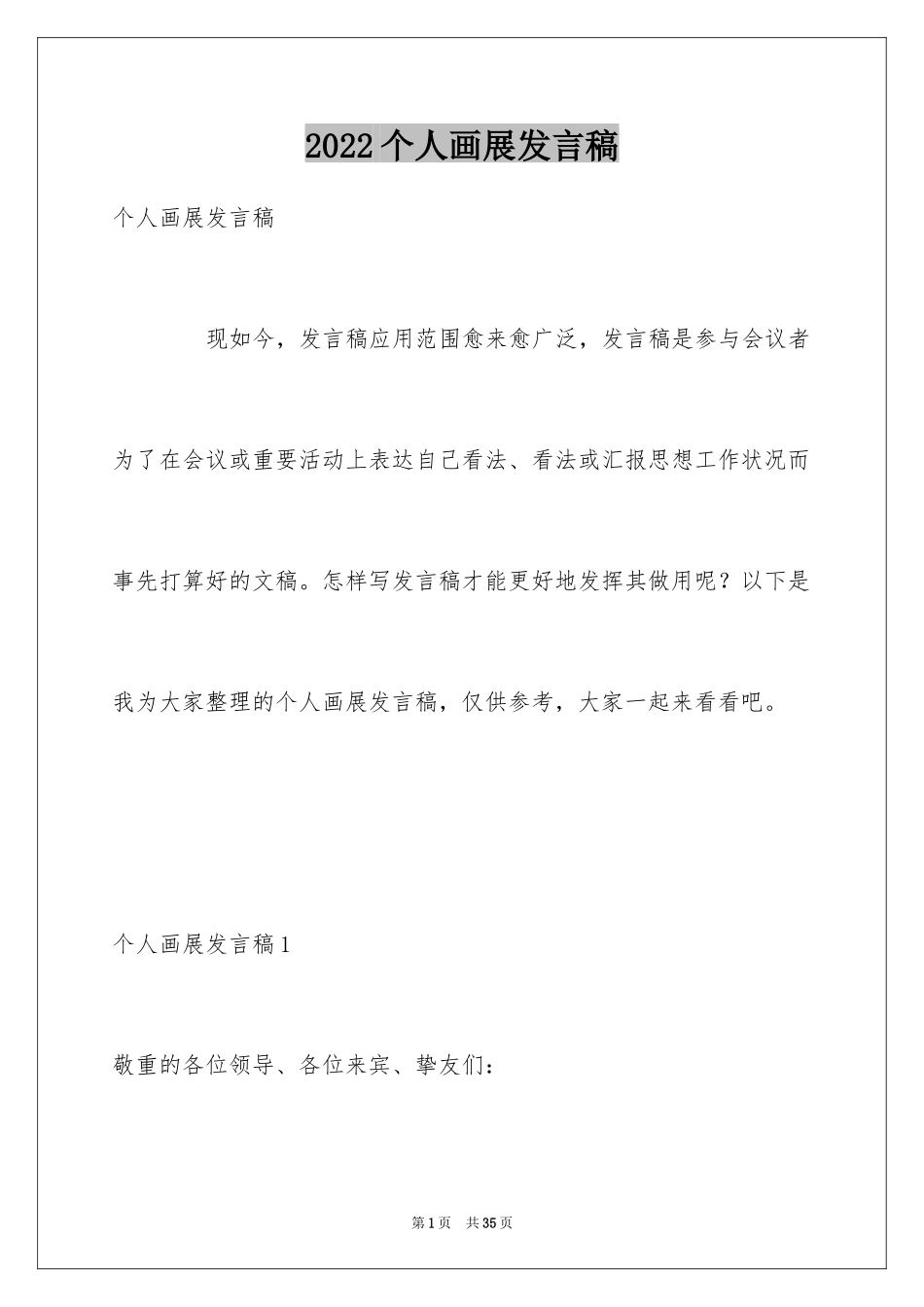 2022个人画展发言稿

个人画展发言稿

现如今，发言稿应用范围愈来愈广泛，发言稿是参与会议者为了在会议或重要活动上表达自己看法、看法或汇报思想工作状况而事先打算好的文稿。怎样写发言稿才能更好地发挥其做用呢？以下是我为大家整理的个人画展发言稿，仅供参考，大家一起来看看吧。

个人画展发言稿1

敬重的各位领导、各位来宾、挚友们：

第1页 共35页